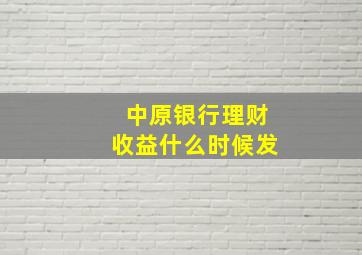 中原银行理财
收益什么时候发